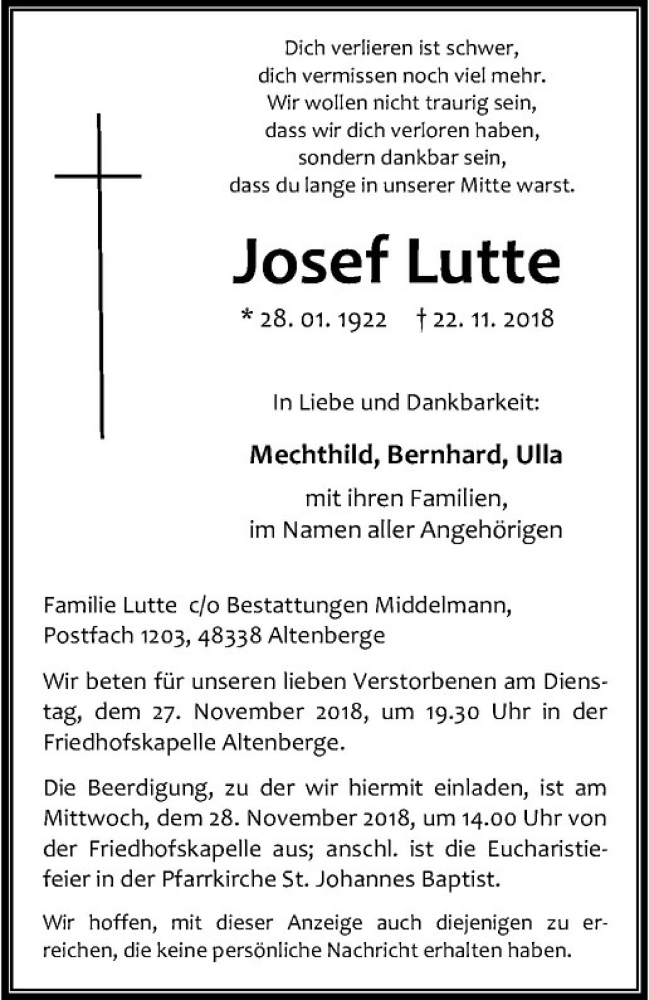 Dich verlieren ist schwer,
dich vermissen noch viel mehr.
Wir wollen nicht traurig sein,
dass wir dich verloren haben,
sondern dankbar sein,
dass du lange in unserer Mitte warst.

Josef Lutte

* 28. 01. 1922 † 22. 11. 2018

In Liebe und Dankbarkeit:

Mechthild, Bernhard, Ulla

mit ihren Familien,
im Namen aller Angehörigen

Familie Lutte c/o Bestattungen Middelmann,
Postfach 1203, 48338 Altenberge

Wir beten für unseren lieben Verstorbenen am Dienstag, dem 27. November 2018, um 19.30 Uhr in der Friedhofskapelle Altenberge.

Die Beerdigung, zu der wir hiermit einladen, ist am Mittwoch, dem 28. November 2018, um 14.00 Uhr von der Friedhofskapelle aus; anschl. ist die Eucharistiefeier in der Pfarrkirche St. Johannes Baptist.

Wir hoffen, mit dieser Anzeige auch diejenigen zu erreichen, die keine persönliche Nachricht erhalten haben.